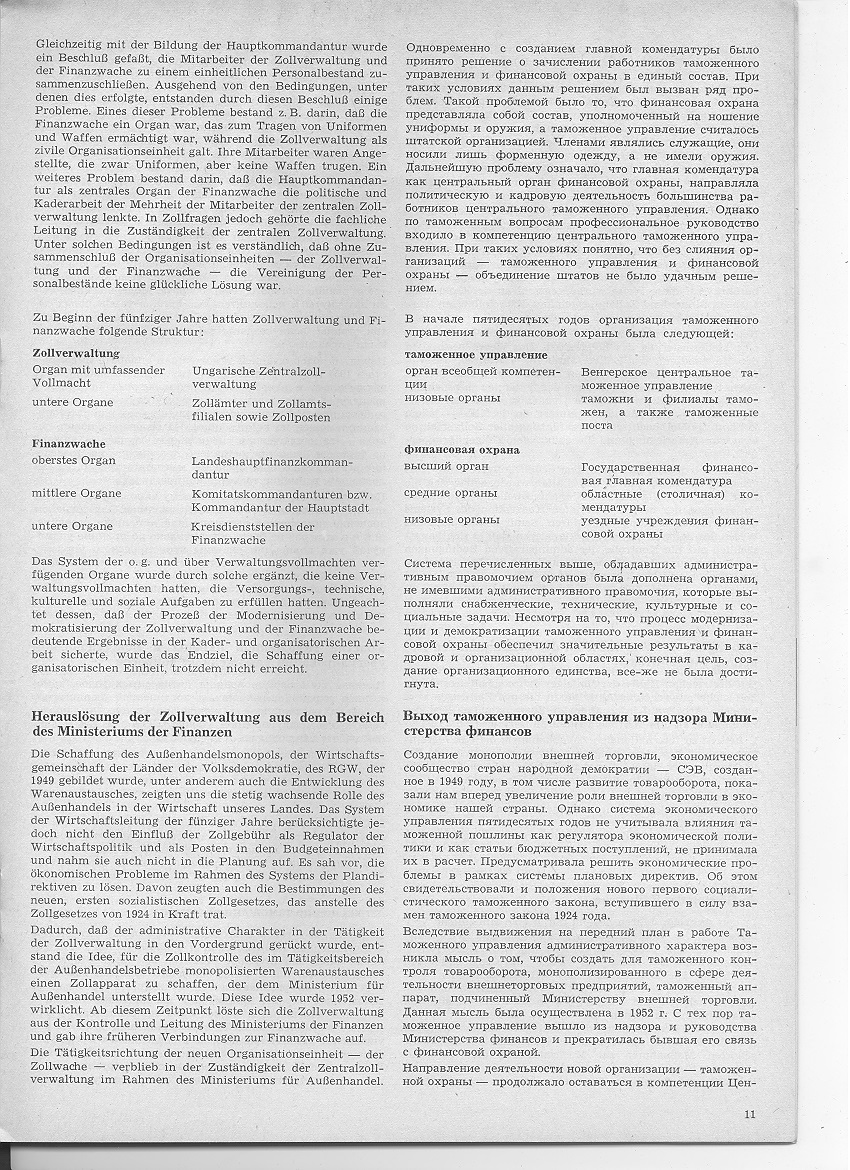 Gleichzeitig mit der Bildung der Hauptkommandantur wurde ein Beschluß gefaßt, die Mitarbeiter der Zollverwaltung und der Finanzwache zu einem einheitlichen Personalbestand zusammenzuschließen. Ausgehend von den Bedingungen, unter denen dies erfolgte, entstanden durch diesen Beschluß einige Probleme. Eines dieser Probleme bestand z. B. darin, daß die Finanzwache ein Organ war, das zum Tragen von Uniformen und Waffen ermächtigt war, während die Zollverwaltung als zivile Organisationseinheit galt. Ihre Mitarbeiter waren Angestellte, die zwar Uniformen, aber keine Waffen trugen. Ein weiteres Problem bestand darin, daß die Hauptkommandantur als zentrales Organ der Finanzwache die politische und Kaderarbeit der Mehrheit der Mitarbeiter der zentralen Zollverwaltung lenkte. In Zollfragen jedoch gehörte die fachliche Leitung in die Zuständigkeit der zentralen Zollverwaltung. Unter solchen Bedingungen ist es verständlich, daß ohne Zusammenschluß der Organisationseinheiten — der Zollverwaltung und der Finanzwache — die Vereinigung der Personalbestände keine glückliche Lösung war.

Zu Beginn der fünfziger Jahre hatten Zollverwaltung und Finanzwache folgende Struktur:

**Zollverwaltung**

| | |
|---|---|
| Organ mit umfassender Vollmacht | Ungarische Zentralzollverwaltung |
| untere Organe | Zollämter und Zollamtsfilialen sowie Zollposten |

**Finanzwache**

| | |
|---|---|
| oberstes Organ | Landeshauptfinanzkommandantur |
| mittlere Organe | Komitatskommandanturen bzw. Kommandantur der Hauptstadt |
| untere Organe | Kreisdienststellen der Finanzwache |

Das System der o. g. und über Verwaltungsvollmachten verfügenden Organe wurde durch solche ergänzt, die keine Verwaltungsvollmachten hatten, die Versorgungs-, technische, kulturelle und soziale Aufgaben zu erfüllen hatten. Ungeachtet dessen, daß der Prozeß der Modernisierung und Demokratisierung der Zollverwaltung und der Finanzwache bedeutende Ergebnisse in der Kader- und organisatorischen Arbeit sicherte, wurde das Endziel, die Schaffung einer organisatorischen Einheit, trotzdem nicht erreicht.

**Herauslösung der Zollverwaltung aus dem Bereich des Ministeriums der Finanzen**

Die Schaffung des Außenhandelsmonopols, der Wirtschaftsgemeinschaft der Länder der Volksdemokratie, des RGW, der 1949 gebildet wurde, unter anderem auch die Entwicklung des Warenaustausches, zeigten uns die stetig wachsende Rolle des Außenhandels in der Wirtschaft unseres Landes. Das System der Wirtschaftsleitung der fünfziger Jahre berücksichtigte jedoch nicht den Einfluß der Zollgebühr als Regulator der Wirtschaftspolitik und als Posten in den Budgeteinnahmen und nahm sie auch nicht in die Planung auf. Es sah vor, die ökonomischen Probleme im Rahmen des Systems der Plandirektiven zu lösen. Davon zeugten auch die Bestimmungen des neuen, ersten sozialistischen Zollgesetzes, das anstelle des Zollgesetzes von 1924 in Kraft trat.

Dadurch, daß der administrative Charakter in der Tätigkeit der Zollverwaltung in den Vordergrund gerückt wurde, entstand die Idee, für die Zollkontrolle des im Tätigkeitsbereich der Außenhandelsbetriebe monopolisierten Warenaustausches einen Zollapparat zu schaffen, der dem Ministerium für Außenhandel unterstellt wurde. Diese Idee wurde 1952 verwirklicht. Ab diesem Zeitpunkt löste sich die Zollverwaltung aus der Kontrolle und Leitung des Ministeriums der Finanzen und gab ihre früheren Verbindungen zur Finanzwache auf.

Die Tätigkeitsrichtung der neuen Organisationseinheit — der Zollwache — verblieb in der Zuständigkeit der Zentralzollverwaltung im Rahmen des Ministeriums für Außenhandel.

Одновременно с созданием главной комендатуры было принято решение о зачислении работников таможенного управления и финансовой охраны в единый состав. При таких условиях данным решением был вызван ряд проблем. Такой проблемой было то, что финансовая охрана представляла собой состав, уполномоченный на ношение униформы и оружия, а таможенное управление считалось штатской организацией. Членами являлись служащие, они носили лишь форменную одежду, а не имели оружия. Дальнейшую проблему означало, что главная комендатура как центральный орган финансовой охраны, направляла политическую и кадровую деятельность большинства работников центрального таможенного управления. Однако по таможенным вопросам профессиональное руководство входило в компетенцию центрального таможенного управления. При таких условиях понятно, что без слияния организаций — таможенного управления и финансовой охраны — объединение штатов не было удачным решением.

В начале пятидесятых годов организация таможенного управления и финансовой охраны была следующей:

**таможенное управление**

| | |
|---|---|
| орган всеобщей компетенции | Венгерское центральное таможенное управление |
| низовые органы | таможни и филиалы таможен, а также таможенные поста |

**финансовая охрана**

| | |
|---|---|
| высший орган | Государственная финансовая главная комендатура |
| средние органы | областные (столичная) комендатуры |
| низовые органы | уездные учреждения финансовой охраны |

Система перечисленных выше, обладавших административным правомочием органов была дополнена органами, не имевшими административного правомочия, которые выполняли снабженческие, технические, культурные и социальные задачи. Несмотря на то, что процесс модернизации и демократизации таможенного управления и финансовой охраны обеспечил значительные результаты в кадровой и организационной областях, конечная цель, создание организационного единства, все-же не была достигнута.

**Выход таможенного управления из надзора Министерства финансов**

Создание монополии внешней торговли, экономическое сообщество стран народной демократии — СЭВ, созданное в 1949 году, в том числе развитие товарооборота, показали нам вперед увеличение роли внешней торговли в экономике нашей страны. Однако система экономического управления пятидесятых годов не учитывала влияния таможенной пошлины как регулятора экономической политики и как статьи бюджетных поступлений, не принимала их в расчет. Предусматривала решить экономические проблемы в рамках системы плановых директив. Об этом свидетельствовали и положения нового первого социалистического таможенного закона, вступившего в силу взамен таможенного закона 1924 года.

Вследствие выдвижения на передний план в работе Таможенного управления административного характера возникла мысль о том, чтобы создать для таможенного контроля товарооборота, монополизированного в сфере деятельности внешнеторговых предприятий, таможенный аппарат, подчиненный Министерству внешней торговли. Данная мысль была осуществлена в 1952 г. С тех пор таможенное управление вышло из надзора и руководства Министерства финансов и прекратилась бывшая его связь с финансовой охраной.

Направление деятельности новой организации — таможенной охраны — продолжало оставаться в компетенции Цен-

11